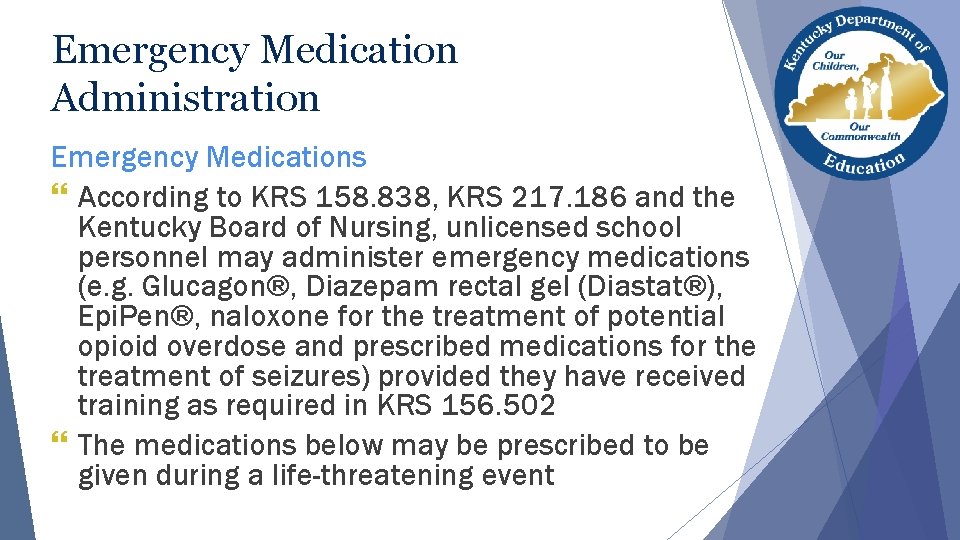 Emergency Medication Administration

Kentucky Department of Education
Our Children, Our Commonwealth

Emergency Medications

According to KRS 158.838, KRS 217.186 and the Kentucky Board of Nursing, unlicensed school personnel may administer emergency medications (e.g. Glucagon®, Diazepam rectal gel (Diastat®), EpiPen®, naloxone for the treatment of potential opioid overdose and prescribed medications for the treatment of seizures) provided they have received training as required in KRS 156.502

The medications below may be prescribed to be given during a life-threatening event